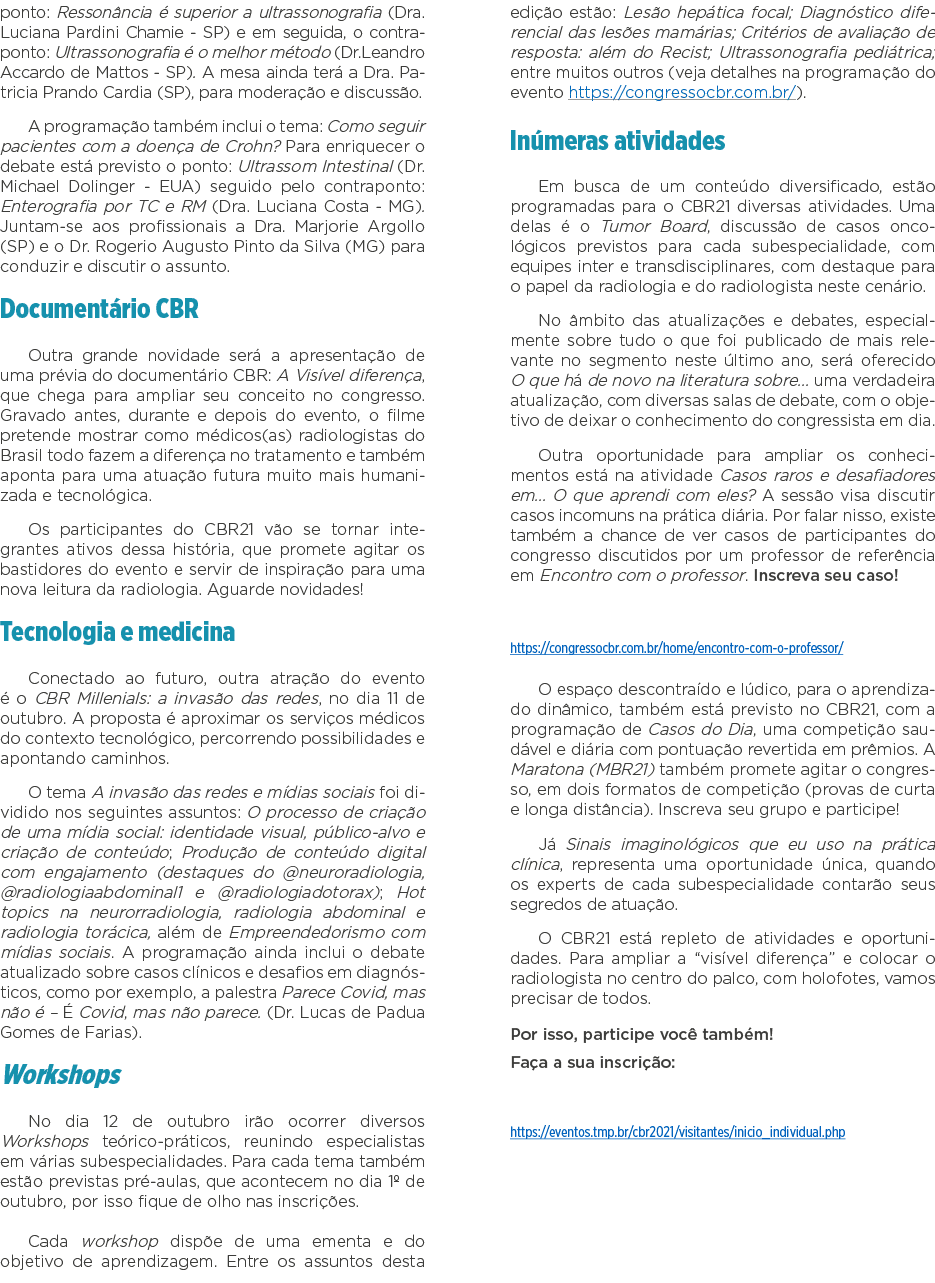 ponto: Ressonância é superior a ultrassonografia (Dra. Luciana Pardini Chamie - SP) e em seguida, o contraponto: Ultrassonografia é o melhor método (Dr.Leandro Accardo de Mattos - SP). A mesa ainda terá a Dra. Patricia Prando Cardia (SP), para moderação e discussão.

A programação também inclui o tema: Como seguir pacientes com a doença de Crohn? Para enriquecer o debate está previsto o ponto: Ultrassom Intestinal (Dr. Michael Dolinger - EUA) seguido pelo contraponto: Enterografia por TC e RM (Dra. Luciana Costa - MG). Juntam-se aos profissionais a Dra. Marjorie Argollo (SP) e o Dr. Rogerio Augusto Pinto da Silva (MG) para conduzir e discutir o assunto.

Documentário CBR

Outra grande novidade será a apresentação de uma prévia do documentário CBR: A Visível diferença, que chega para ampliar seu conceito no congresso. Gravado antes, durante e depois do evento, o filme pretende mostrar como médicos(as) radiologistas do Brasil todo fazem a diferença no tratamento e também aponta para uma atuação futura muito mais humanizada e tecnológica.

Os participantes do CBR21 vão se tornar integrantes ativos dessa história, que promete agitar os bastidores do evento e servir de inspiração para uma nova leitura da radiologia. Aguarde novidades!

Tecnologia e medicina

Conectado ao futuro, outra atração do evento é o CBR Millenials: a invasão das redes, no dia 11 de outubro. A proposta é aproximar os serviços médicos do contexto tecnológico, percorrendo possibilidades e apontando caminhos.

O tema A invasão das redes e mídias sociais foi dividido nos seguintes assuntos: O processo de criação de uma mídia social: identidade visual, público-alvo e criação de conteúdo; Produção de conteúdo digital com engajamento (destaques do @neuroradiologia, @radiologiaabdominal1 e @radiologiadotorax); Hot topics na neurorradiologia, radiologia abdominal e radiologia torácica, além de Empreendedorismo com mídias sociais. A programação ainda inclui o debate atualizado sobre casos clínicos e desafios em diagnósticos, como por exemplo, a palestra Parece Covid, mas não é – É Covid, mas não parece. (Dr. Lucas de Padua Gomes de Farias).

Workshops

No dia 12 de outubro irão ocorrer diversos Workshops teórico-práticos, reunindo especialistas em várias subespecialidades. Para cada tema também estão previstas pré-aulas, que acontecem no dia 1º de outubro, por isso fique de olho nas inscrições.

Cada workshop dispõe de uma ementa e do objetivo de aprendizagem. Entre os assuntos desta edição estão: Lesão hepática focal; Diagnóstico diferencial das lesões mamárias; Critérios de avaliação de resposta: além do Recist; Ultrassonografia pediátrica; entre muitos outros (veja detalhes na programação do evento https://congressocbr.com.br/).

Inúmeras atividades

Em busca de um conteúdo diversificado, estão programadas para o CBR21 diversas atividades. Uma delas é o Tumor Board, discussão de casos oncológicos previstos para cada subespecialidade, com equipes inter e transdisciplinares, com destaque para o papel da radiologia e do radiologista neste cenário.

No âmbito das atualizações e debates, especialmente sobre tudo o que foi publicado de mais relevante no segmento neste último ano, será oferecido O que há de novo na literatura sobre... uma verdadeira atualização, com diversas salas de debate, com o objetivo de deixar o conhecimento do congressista em dia.

Outra oportunidade para ampliar os conhecimentos está na atividade Casos raros e desafiadores em... O que aprendi com eles? A sessão visa discutir casos incomuns na prática diária. Por falar nisso, existe também a chance de ver casos de participantes do congresso discutidos por um professor de referência em Encontro com o professor. Inscreva seu caso!

https://congressocbr.com.br/home/encontro-com-o-professor/

O espaço descontraído e lúdico, para o aprendizado dinâmico, também está previsto no CBR21, com a programação de Casos do Dia, uma competição saudável e diária com pontuação revertida em prêmios. A Maratona (MBR21) também promete agitar o congresso, em dois formatos de competição (provas de curta e longa distância). Inscreva seu grupo e participe!

Já Sinais imaginológicos que eu uso na prática clínica, representa uma oportunidade única, quando os experts de cada subespecialidade contarão seus segredos de atuação.

O CBR21 está repleto de atividades e oportunidades. Para ampliar a "visível diferença" e colocar o radiologista no centro do palco, com holofotes, vamos precisar de todos.

Por isso, participe você também!

Faça a sua inscrição:

https://eventos.tmp.br/cbr2021/visitantes/inicio_individual.php